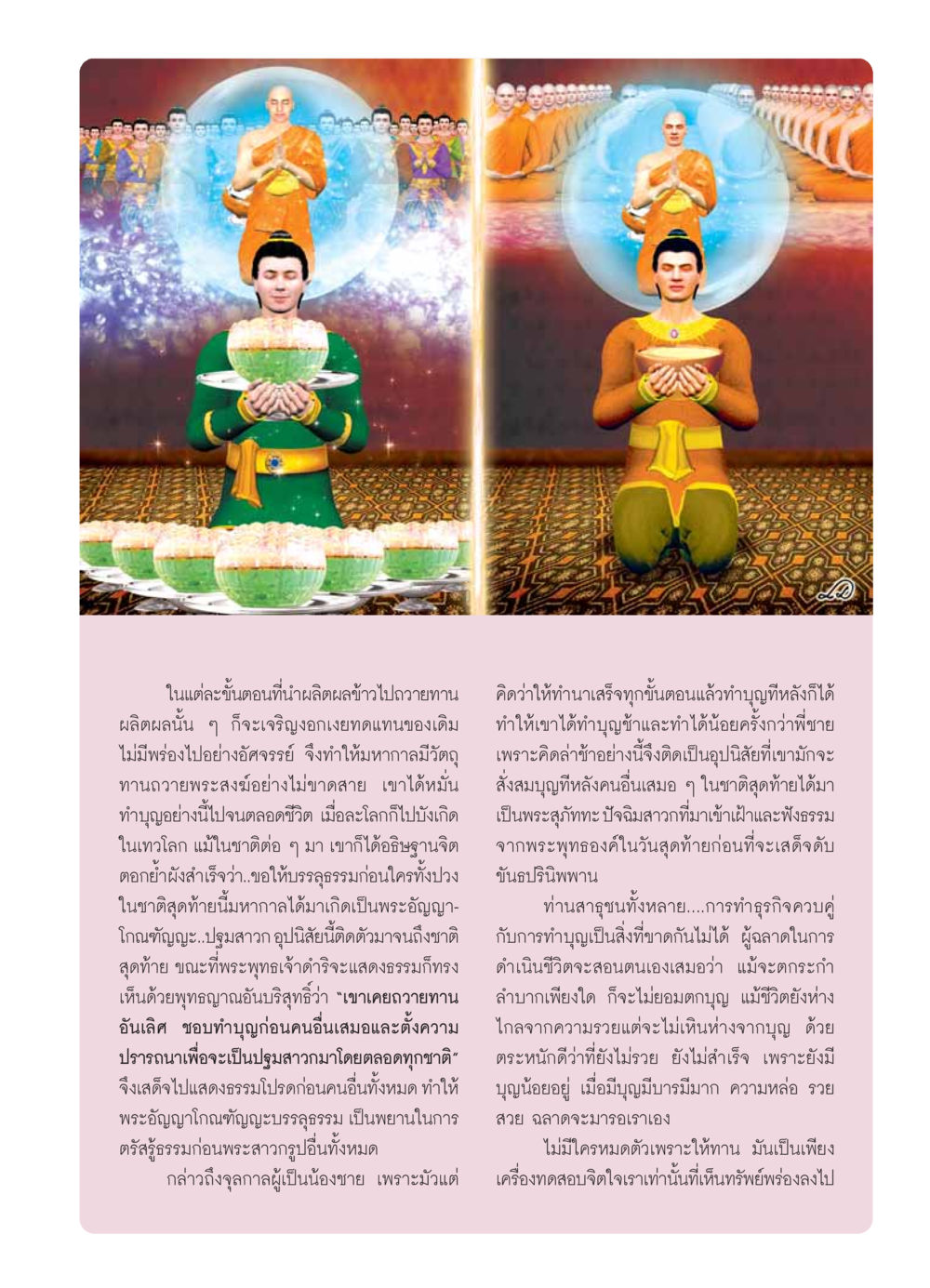 ในแต่ละขั้นตอนที่นำผลิตผลข้าวไปถวายทาน ผลิตผลนั้น ๆ ก็จะเจริญงอกเงยทดแทนของเดิม ไม่มีพร่องไปอย่างอัศจรรย์ จึงทำให้มหากาลมีวัตถุทานถวายพระสงฆ์อย่างไม่ขาดสาย เขาได้หมั่นทำบุญอย่างนี้ไปจนตลอดชีวิต เมื่อละโลกก็ไปบังเกิดในเทวโลก แม้ในชาติต่อ ๆ มา เขาก็ได้อธิษฐานจิตตอกย้ำผังสำเร็จว่า..ขอให้บรรลุธรรมก่อนใครทั้งปวง ในชาติสุดท้ายนี้มหากาลได้มาเกิดเป็นพระอัญญาโกณฑัญญะ..ปฐมสาวก อุปนิสัยนี้ติดตัวมาจนถึงชาติสุดท้าย ขณะที่พระพุทธเจ้าดำริจะแสดงธรรมก็ทรงเห็นด้วยพุทธญาณอันบริสุทธิ์ว่า "เขาเคยถวายทานอันเลิศ ชอบทำบุญก่อนคนอื่นเสมอและตั้งความปรารถนาเพื่อจะเป็นปฐมสาวกมาโดยตลอดทุกชาติ" จึงเสด็จไปแสดงธรรมโปรดก่อนคนอื่นทั้งหมด ทำให้พระอัญญาโกณฑัญญะบรรลุธรรม เป็นพยานในการตรัสรู้ธรรมก่อนพระสาวกรูปอื่นทั้งหมด

กล่าวถึงจุลกาลผู้เป็นน้องชาย เพราะมัวแต่คิดว่าให้ทำนาเสร็จทุกขั้นตอนแล้วทำบุญทีหลังก็ได้ ทำให้เขาได้ทำบุญช้าและทำได้น้อยครั้งกว่าพี่ชาย เพราะคิดล่าช้าอย่างนี้จึงติดเป็นอุปนิสัยที่เขามักจะสั่งสมบุญทีหลังคนอื่นเสมอ ๆ ในชาติสุดท้ายได้มาเป็นพระสุภัททะ ปัจฉิมสาวกที่มาเข้าเฝ้าและฟังธรรมจากพระพุทธองค์ในวันสุดท้ายก่อนที่จะเสด็จดับขันธปรินิพพาน

ท่านสาธุชนทั้งหลาย....การทำธุรกิจควบคู่กับการทำบุญเป็นสิ่งที่ขาดกันไม่ได้ ผู้ฉลาดในการดำเนินชีวิตจะสอนตนเองเสมอว่า แม้จะตกระกำลำบากเพียงใด ก็จะไม่ยอมตกบุญ แม้ชีวิตยังห่างไกลจากความรวยแต่จะไม่เหินห่างจากบุญ ด้วยตระหนักดีว่าที่ยังไม่รวย ยังไม่สำเร็จ เพราะยังมีบุญน้อยอยู่ เมื่อมีบุญมีบารมีมาก ความหล่อ รวย สวย ฉลาดจะมารอเราเอง

ไม่มีใครหมดตัวเพราะให้ทาน มันเป็นเพียงเครื่องทดสอบจิตใจเราเท่านั้นที่เห็นทรัพย์พร่องลงไป